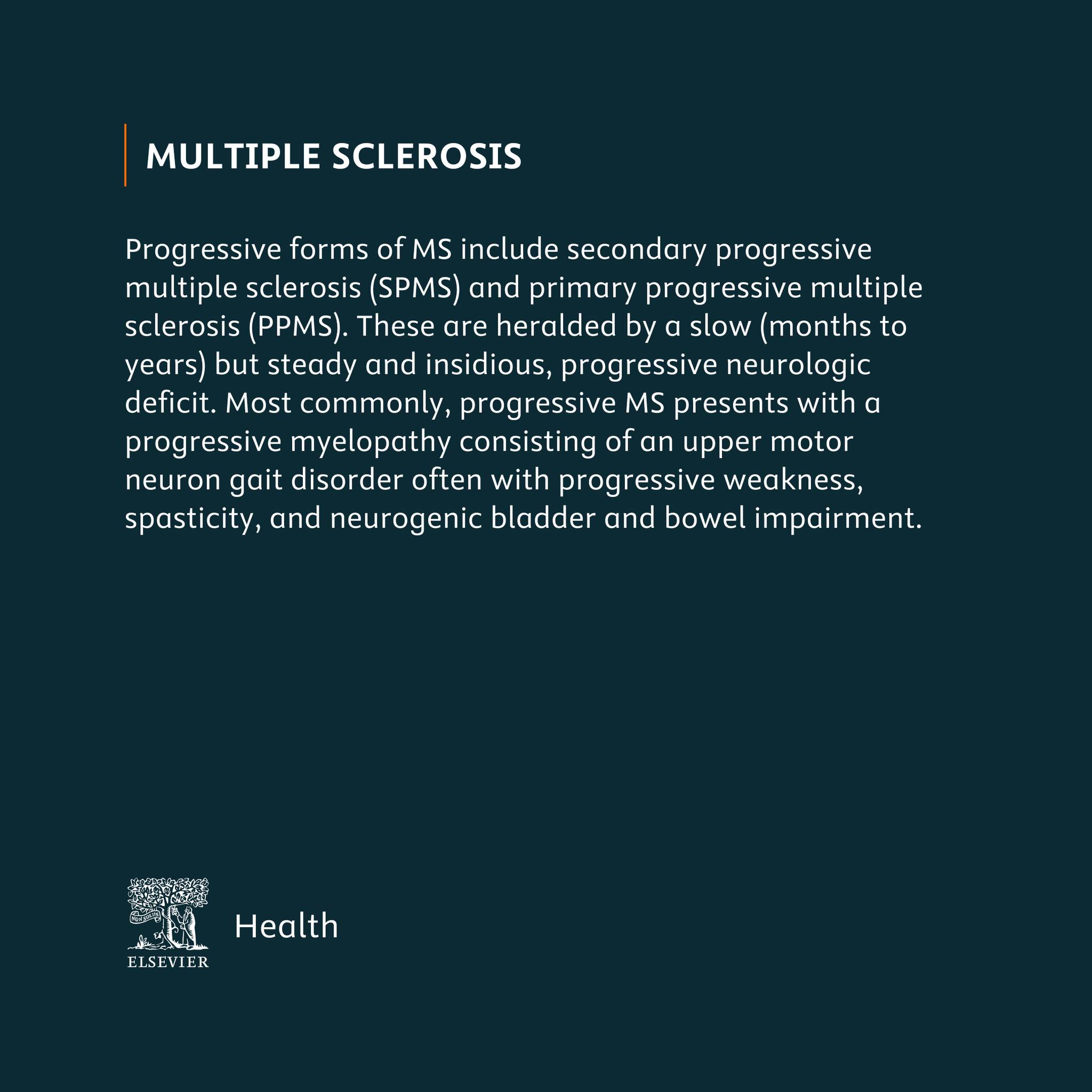 MULTIPLE SCLEROSIS

Progressive forms of MS include secondary progressive multiple sclerosis (SPMS) and primary progressive multiple sclerosis (PPMS). These are heralded by a slow (months to years) but steady and insidious, progressive neurologic deficit. Most commonly, progressive MS presents with a progressive myelopathy consisting of an upper motor neuron gait disorder often with progressive weakness, spasticity, and neurogenic bladder and bowel impairment.

NON SOLUS
ELSEVIER

Health